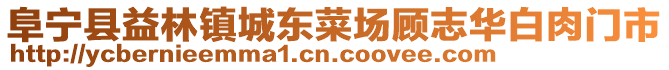 阜宁县益林镇城东菜场顾志华白肉门市
http://ycbernieemma1.cn.coovee.com